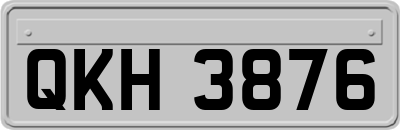 QKH 3876